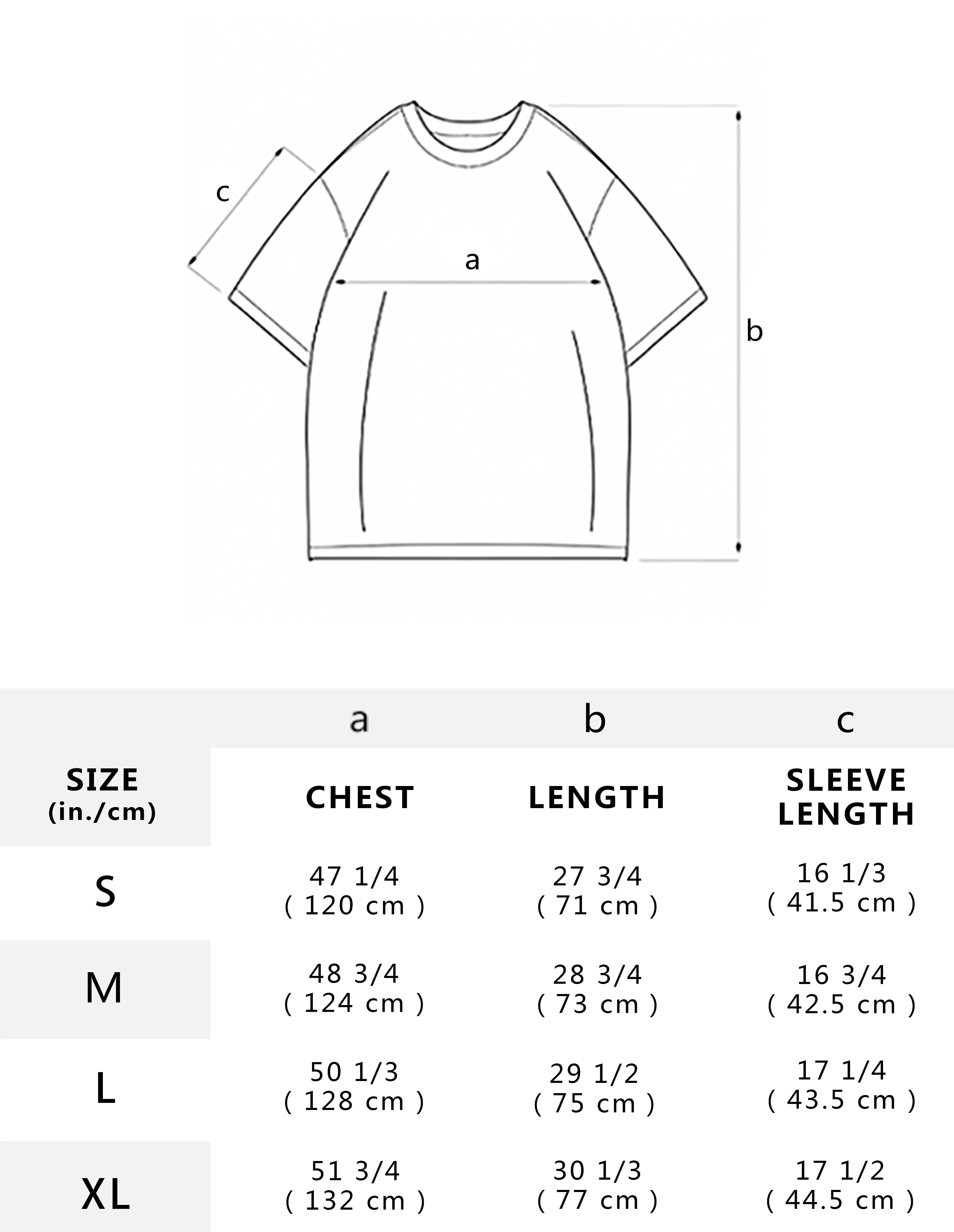 c

a

b

| | a | b | c |
|---|---|---|---|
| SIZE (in./cm) | CHEST | LENGTH | SLEEVE LENGTH |
| S | 47 1/4 ( 120 cm ) | 27 3/4 ( 71 cm ) | 16 1/3 ( 41.5 cm ) |
| M | 48 3/4 ( 124 cm ) | 28 3/4 ( 73 cm ) | 16 3/4 ( 42.5 cm ) |
| L | 50 1/3 ( 128 cm ) | 29 1/2 ( 75 cm ) | 17 1/4 ( 43.5 cm ) |
| XL | 51 3/4 ( 132 cm ) | 30 1/3 ( 77 cm ) | 17 1/2 ( 44.5 cm ) |